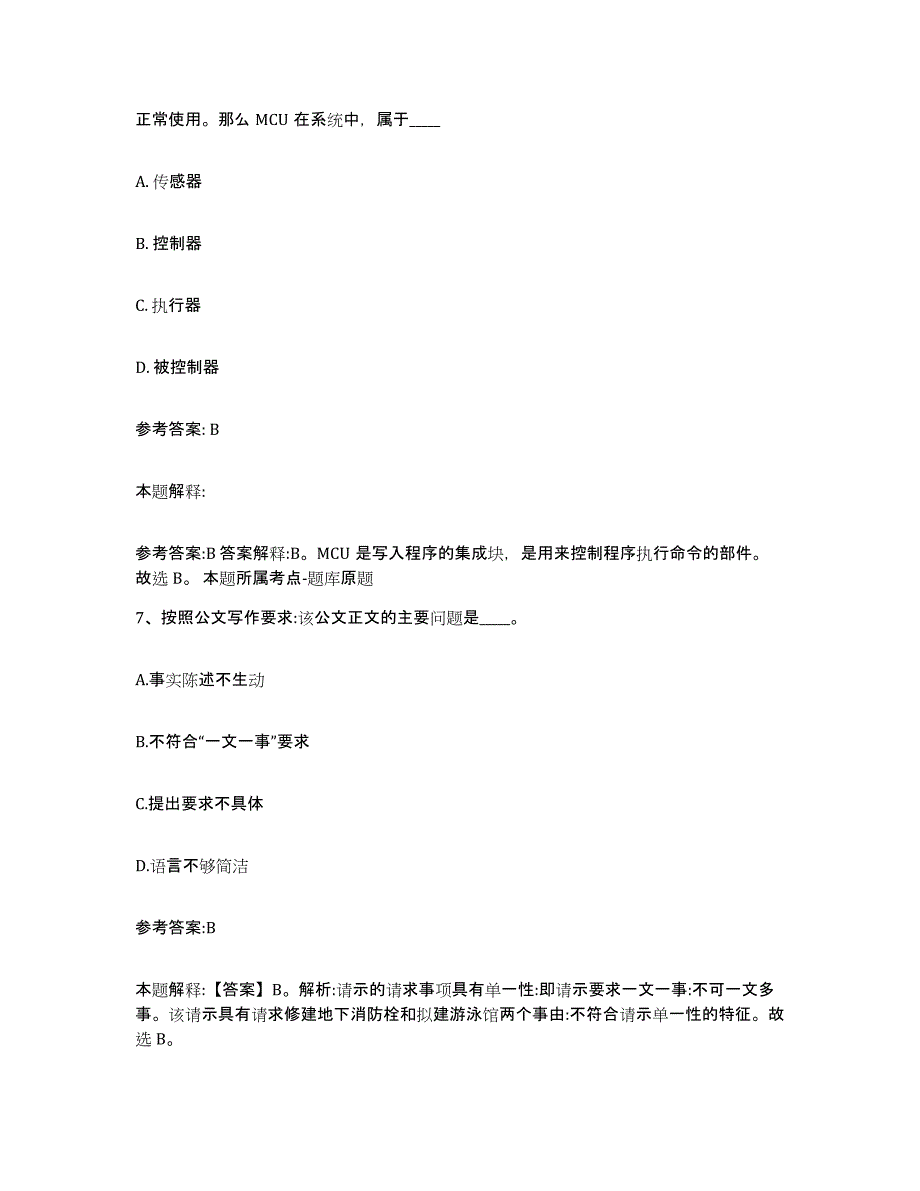 正常使用。那么 MCU 在系统中，属于____

A. 传感器

B. 控制器

C. 执行器

D. 被控制器

参考答案: B

本题解释:

参考答案:B 答案解释:B。MCU 是写入程序的集成块，是用来控制程序执行命令的部件。故选 B。 本题所属考点-题库原题

7、按照公文写作要求:该公文正文的主要问题是____。

A.事实陈述不生动

B.不符合“一文一事”要求

C.提出要求不具体

D.语言不够简洁

参考答案:B

本题解释:【答案】B。解析:请示的请求事项具有单一性:即请示要求一文一事:不可一文多事。该请示具有请求修建地下消防栓和拟建游泳馆两个事由:不符合请示单一性的特征。故选 B。